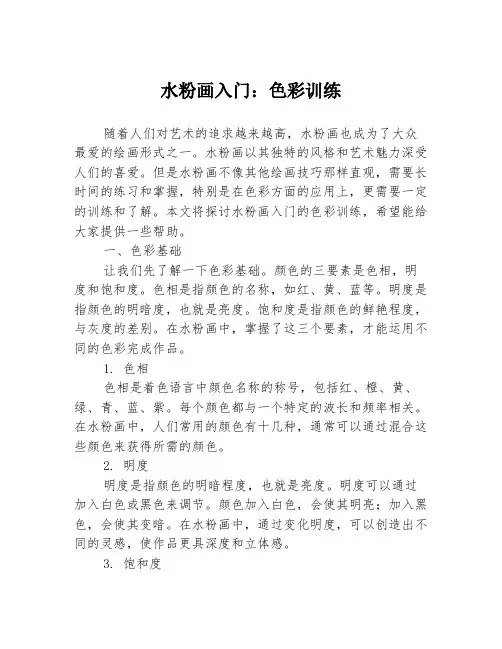 水粉画入门：色彩训练

随着人们对艺术的追求越来越高，水粉画也成为了大众最爱的绘画形式之一。水粉画以其独特的风格和艺术魅力深受人们的喜爱。但是水粉画不像其他绘画技巧那样直观，需要长时间的练习和掌握，特别是在色彩方面的应用上，更需要一定的训练和了解。本文将探讨水粉画入门的色彩训练，希望能给大家提供一些帮助。

一、色彩基础

让我们先了解一下色彩基础。颜色的三要素是色相，明度和饱和度。色相是指颜色的名称，如红、黄、蓝等。明度是指颜色的明暗度，也就是亮度。饱和度是指颜色的鲜艳程度，与灰度的差别。在水粉画中，掌握了这三个要素，才能运用不同的色彩完成作品。

1. 色相

色相是着色语言中颜色名称的称号，包括红、橙、黄、绿、青、蓝、紫。每个颜色都与一个特定的波长和频率相关。在水粉画中，人们常用的颜色有十几种，通常可以通过混合这些颜色来获得所需的颜色。

2. 明度

明度是指颜色的明暗程度，也就是亮度。明度可以通过加入白色或黑色来调节。颜色加入白色，会使其明亮；加入黑色，会使其变暗。在水粉画中，通过变化明度，可以创造出不同的灵感，使作品更具深度和立体感。

3. 饱和度